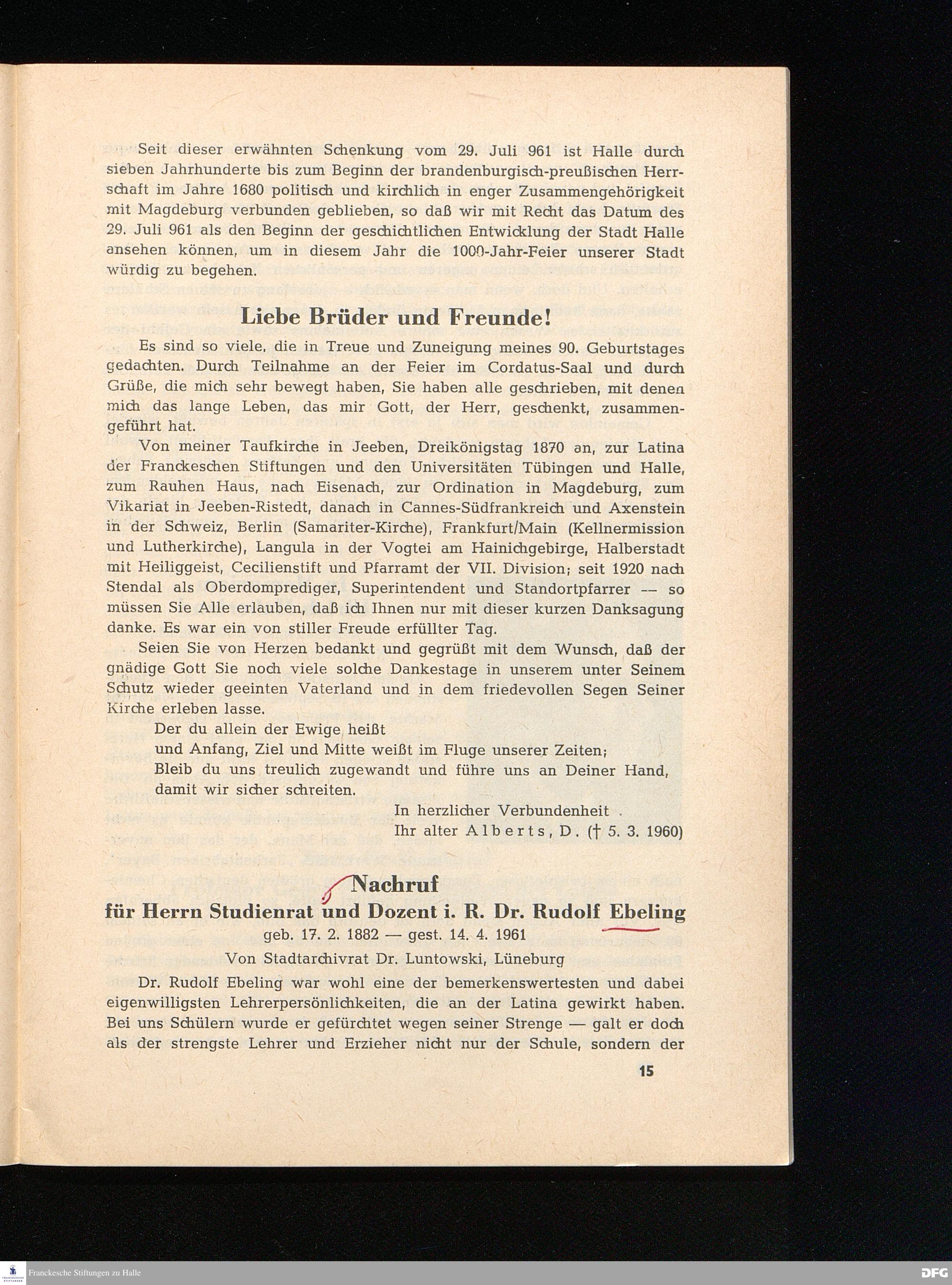 Seit dieser erwähnten Schenkung vom 29. Juli 961 ist Halle durch sieben Jahrhunderte bis zum Beginn der brandenburgisch-preußischen Herrschaft im Jahre 1680 politisch und kirchlich in enger Zusammengehörigkeit mit Magdeburg verbunden geblieben, so daß wir mit Recht das Datum des 29. Juli 961 als den Beginn der geschichtlichen Entwicklung der Stadt Halle ansehen können, um in diesem Jahr die 1000-Jahr-Feier unserer Stadt würdig zu begehen.

Liebe Brüder und Freunde!

Es sind so viele, die in Treue und Zuneigung meines 90. Geburtstages gedachten. Durch Teilnahme an der Feier im Cordatus-Saal und durch Grüße, die mich sehr bewegt haben, Sie haben alle geschrieben, mit denen mich das lange Leben, das mir Gott, der Herr, geschenkt, zusammengeführt hat.

Von meiner Taufkirche in Jeeben, Dreikönigstag 1870 an, zur Latina der Franckeschen Stiftungen und den Universitäten Tübingen und Halle, zum Rauhen Haus, nach Eisenach, zur Ordination in Magdeburg, zum Vikariat in Jeeben-Ristedt, danach in Cannes-Südfrankreich und Axenstein in der Schweiz, Berlin (Samariter-Kirche), Frankfurt/Main (Kellnermission und Lutherkirche), Langula in der Vogtei am Hainichgebirge, Halberstadt mit Heiliggeist, Cecilienstift und Pfarramt der VII. Division; seit 1920 nach Stendal als Oberdomprediger, Superintendent und Standortpfarrer — so müssen Sie Alle erlauben, daß ich Ihnen nur mit dieser kurzen Danksagung danke. Es war ein von stiller Freude erfüllter Tag.

Seien Sie von Herzen bedankt und gegrüßt mit dem Wunsch, daß der gnädige Gott Sie noch viele solche Dankestage in unserem unter Seinem Schutz wieder geeinten Vaterland und in dem friedevollen Segen Seiner Kirche erleben lasse.

Der du allein der Ewige heißt
und Anfang, Ziel und Mitte weißt im Fluge unserer Zeiten;
Bleib du uns treulich zugewandt und führe uns an Deiner Hand,
damit wir sicher schreiten.

In herzlicher Verbundenheit
Ihr alter Alberts, D. († 5. 3. 1960)

Nachruf
für Herrn Studienrat und Dozent i. R. Dr. Rudolf Ebeling
geb. 17. 2. 1882 — gest. 14. 4. 1961
Von Stadtarchivrat Dr. Luntowski, Lüneburg

Dr. Rudolf Ebeling war wohl eine der bemerkenswertesten und dabei eigenwilligsten Lehrerpersönlichkeiten, die an der Latina gewirkt haben. Bei uns Schülern wurde er gefürchtet wegen seiner Strenge — galt er doch als der strengste Lehrer und Erzieher nicht nur der Schule, sondern der

15

Franckesche Stiftungen zu Halle
DFG